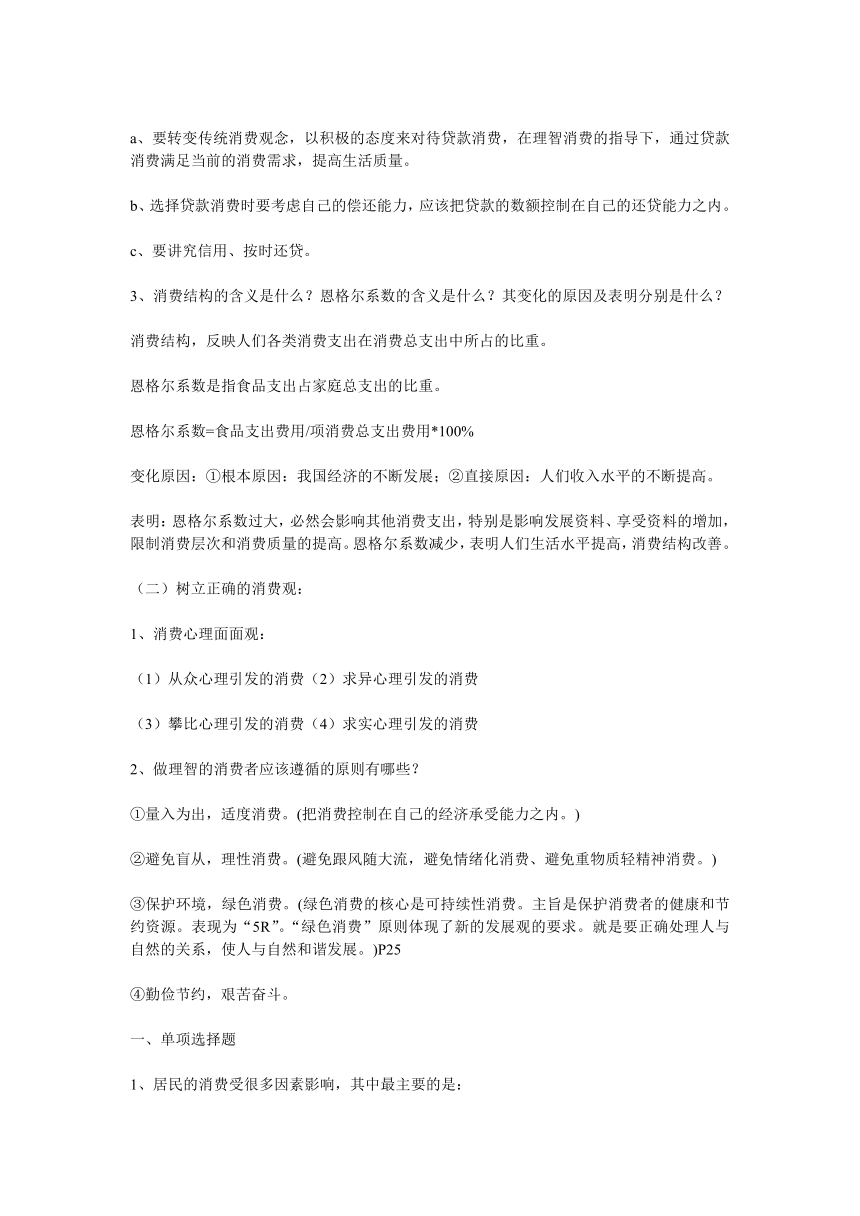 a、要转变传统消费观念，以积极的态度来对待贷款消费，在理智消费的指导下，通过贷款消费满足当前的消费需求，提高生活质量。

b、选择贷款消费时要考虑自己的偿还能力，应该把贷款的数额控制在自己的还贷能力之内。

c、要讲究信用、按时还贷。

3、消费结构的含义是什么？恩格尔系数的含义是什么？其变化的原因及表明分别是什么？

消费结构，反映人们各类消费支出在消费总支出中所占的比重。

恩格尔系数是指食品支出占家庭总支出的比重。

恩格尔系数=食品支出费用/项消费总支出费用*100%

变化原因：①根本原因：我国经济的不断发展；②直接原因：人们收入水平的不断提高。

表明：恩格尔系数过大，必然会影响其他消费支出，特别是影响发展资料、享受资料的增加，限制消费层次和消费质量的提高。恩格尔系数减少，表明人们生活水平提高，消费结构改善。

（二）树立正确的消费观：

1、消费心理面面观：

（1）从众心理引发的消费（2）求异心理引发的消费

（3）攀比心理引发的消费（4）求实心理引发的消费

2、做理智的消费者应该遵循的原则有哪些？

①量入为出，适度消费。(把消费控制在自己的经济承受能力之内。)

②避免盲从，理性消费。(避免跟风随大流，避免情绪化消费、避免重物质轻精神消费。)

③保护环境，绿色消费。(绿色消费的核心是可持续性消费。主旨是保护消费者的健康和节约资源。表现为“5R”。“绿色消费”原则体现了新的发展观的要求。就是要正确处理人与自然的关系，使人与自然和谐发展。)P25

④勤俭节约，艰苦奋斗。

一、单项选择题

1、居民的消费受很多因素影响，其中最主要的是：